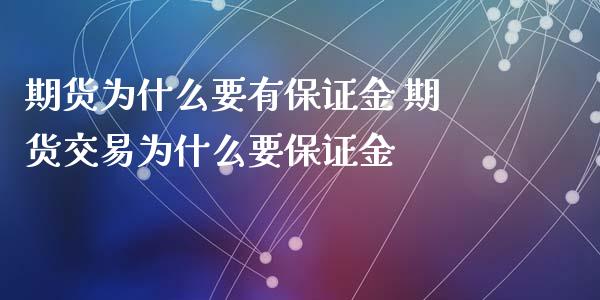 期货为什么要有保证金 期货交易为什么要保证金